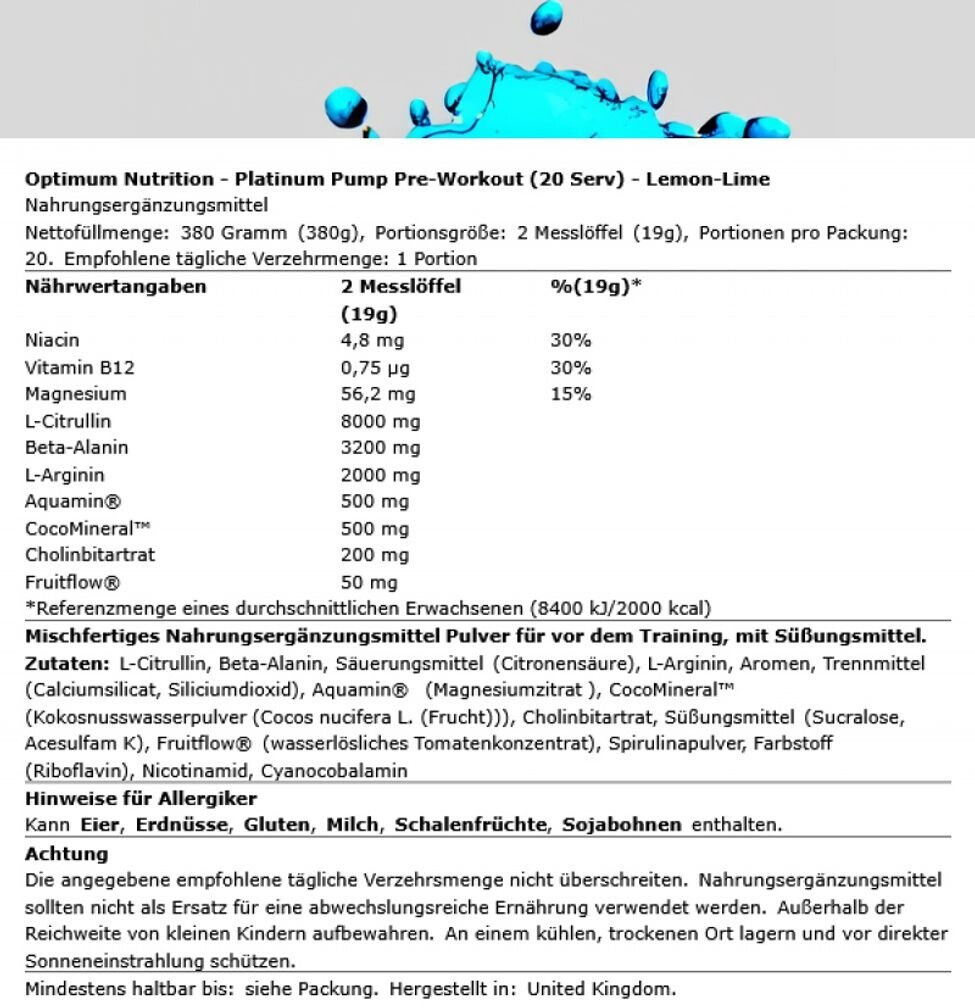 Optimum Nutrition - Platinum Pump Pre-Workout (20 Serv) - Lemon-Lime
Nahrungsergänzungsmittel
Nettofüllmenge: 380 Gramm (380g), Portionsgröße: 2 Messlöffel (19g), Portionen pro Packung: 20. Empfohlene tägliche Verzehrmenge: 1 Portion

| Nährwertangaben | 2 Messlöffel (19g) | %(19g)* |
|---|---|---|
| Niacin | 4,8 mg | 30% |
| Vitamin B12 | 0,75 µg | 30% |
| Magnesium | 56,2 mg | 15% |
| L-Citrullin | 8000 mg | |
| Beta-Alanin | 3200 mg | |
| L-Arginin | 2000 mg | |
| Aquamin® | 500 mg | |
| CocoMineral™ | 500 mg | |
| Cholinbitartrat | 200 mg | |
| Fruitflow® | 50 mg | |

*Referenzmenge eines durchschnittlichen Erwachsenen (8400 kJ/2000 kcal)

Mischfertiges Nahrungsergänzungsmittel Pulver für vor dem Training, mit Süßungsmittel.
Zutaten: L-Citrullin, Beta-Alanin, Säuerungsmittel (Citronensäure), L-Arginin, Aromen, Trennmittel (Calciumsilicat, Siliciumdioxid), Aquamin® (Magnesiumzitrat ), CocoMineral™ (Kokosnusswasserpulver (Cocos nucifera L. (Frucht))), Cholinbitartrat, Süßungsmittel (Sucralose, Acesulfam K), Fruitflow® (wasserlösliches Tomatenkonzentrat), Spirulinapulver, Farbstoff (Riboflavin), Nicotinamid, Cyanocobalamin

Hinweise für Allergiker
Kann Eier, Erdnüsse, Gluten, Milch, Schalenfrüchte, Sojabohnen enthalten.

Achtung
Die angegebene empfohlene tägliche Verzehrsmenge nicht überschreiten. Nahrungsergänzungsmittel sollten nicht als Ersatz für eine abwechslungsreiche Ernährung verwendet werden. Außerhalb der Reichweite von kleinen Kindern aufbewahren. An einem kühlen, trockenen Ort lagern und vor direkter Sonneneinstrahlung schützen.

Mindestens haltbar bis: siehe Packung. Hergestellt in: United Kingdom.